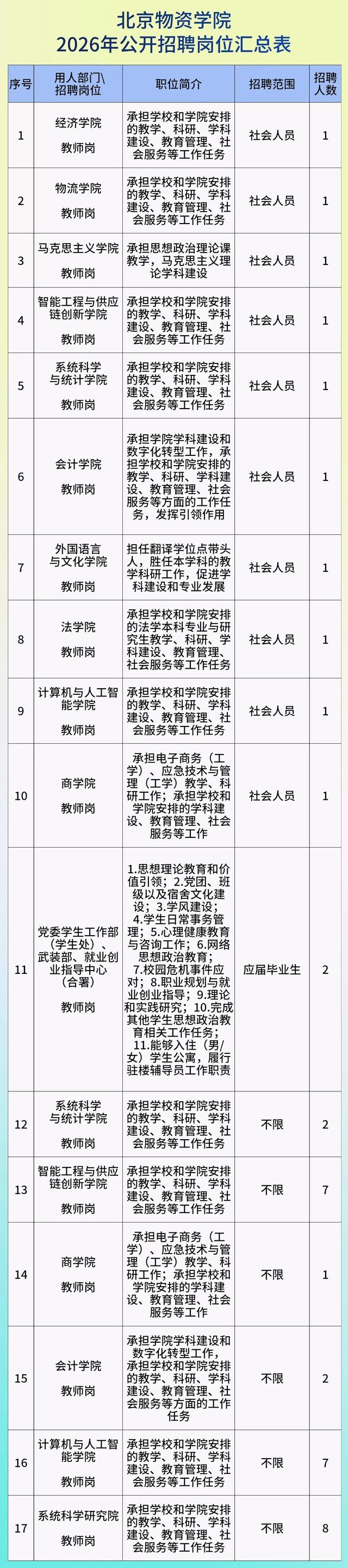 北京物资学院
2026年公开招聘岗位汇总表

| 序号 | 用人部门\招聘岗位 | 职位简介 | 招聘范围 | 招聘人数 |
|---|---|---|---|---|
| 1 | 经济学院 教师岗 | 承担学校和学院安排的教学、科研、学科建设、教育管理、社会服务等工作任务 | 社会人员 | 1 |
| 2 | 物流学院 教师岗 | 承担学校和学院安排的教学、科研、学科建设、教育管理、社会服务等工作任务 | 社会人员 | 1 |
| 3 | 马克思主义学院 教师岗 | 承担思想政治理论课教学，马克思主义理论学科建设 | 社会人员 | 1 |
| 4 | 智能工程与供应链创新学院 教师岗 | 承担学校和学院安排的教学、科研、学科建设、教育管理、社会服务等工作任务 | 社会人员 | 1 |
| 5 | 系统科学与统计学院 教师岗 | 承担学校和学院安排的教学、科研、学科建设、教育管理、社会服务等工作任务 | 社会人员 | 1 |
| 6 | 会计学院 教师岗 | 承担学院学科建设和数字化转型工作，承担学校和学院安排的教学、科研、学科建设、教育管理、社会服务等方面的工作任务，发挥引领作用 | 社会人员 | 1 |
| 7 | 外国语言与文化学院 教师岗 | 担任翻译学位点带头人，胜任本学科的教学科研工作，促进学科建设和专业发展 | 社会人员 | 1 |
| 8 | 法学院 教师岗 | 承担学校和学院安排的法学本科专业与研究生教学、科研、学科建设、教育管理、社会服务等工作任务 | 社会人员 | 1 |
| 9 | 计算机与人工智能学院 教师岗 | 承担学校和学院安排的教学、科研、学科建设、教育管理、社会服务等工作任务 | 社会人员 | 1 |
| 10 | 商学院 教师岗 | 承担电子商务（工学）、应急技术与管理（工学）教学、科研工作；承担学校和学院安排的学科建设、教育管理、社会服务等工作 | 社会人员 | 1 |
| 11 | 党委学生工作部（学生处）、武装部、就业创业指导中心（合署） 教师岗 | 1.思想理论教育和价值引领；2.党团、班级以及宿舍文化建设；3.学风建设；4.学生日常事务管理；5.心理健康教育与咨询工作；6.网络思想政治教育；7.校园危机事件应对；8.职业规划与就业创业指导；9.理论和实践研究；10.完成其他学生思想政治教育相关工作任务；11.能够入住（男/女）学生公寓，履行驻楼辅导员工作职责 | 应届毕业生 | 2 |
| 12 | 系统科学与统计学院 教师岗 | 承担学校和学院安排的教学、科研、学科建设、教育管理、社会服务等工作任务 | 不限 | 2 |
| 13 | 智能工程与供应链创新学院 教师岗 | 承担学校和学院安排的教学、科研、学科建设、教育管理、社会服务等工作任务 | 不限 | 7 |
| 14 | 商学院 教师岗 | 承担电子商务（工学）、应急技术与管理（工学）教学、科研工作；承担学校和学院安排的学科建设、教育管理、社会服务等工作 | 不限 | 1 |
| 15 | 会计学院 教师岗 | 承担学院学科建设和数字化转型工作，承担学校和学院安排的教学、科研、学科建设、教育管理、社会服务等方面的工作任务 | 不限 | 2 |
| 16 | 计算机与人工智能学院 教师岗 | 承担学校和学院安排的教学、科研、学科建设、教育管理、社会服务等工作任务 | 不限 | 7 |
| 17 | 系统科学研究院 教师岗 | 承担学校和学院安排的教学、科研、学科建设、教育管理、社会服务等工作任务 | 不限 | 8 |